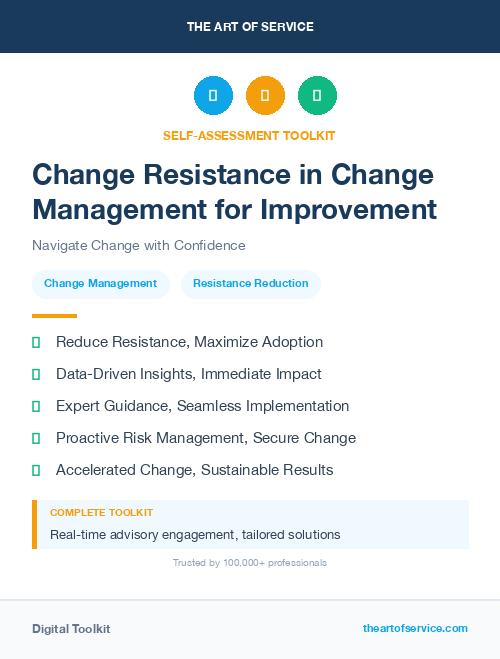 THE ART OF SERVICE

SELF-ASSESSMENT TOOLKIT

Change Resistance in Change Management for Improvement

Navigate Change with Confidence

Change Management

Resistance Reduction

Reduce Resistance, Maximize Adoption

Data-Driven Insights, Immediate Impact

Expert Guidance, Seamless Implementation

Proactive Risk Management, Secure Change

Accelerated Change, Sustainable Results

COMPLETE TOOLKIT

Real-time advisory engagement, tailored solutions

Trusted by 100,000+ professionals

Digital Toolkit

theartofservice.com